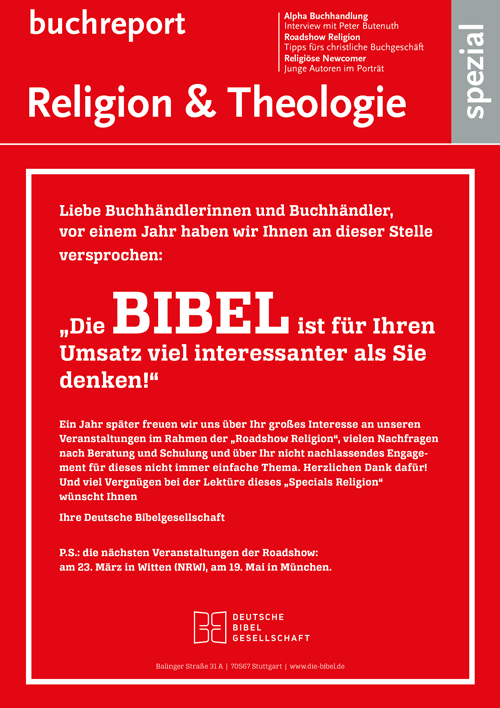 buchreport

Alpha Buchhandlung
Interview mit Peter Butenuth
Roadshow Religion
Tipps fürs christliche Buchgeschäft
Religiöse Newcomer
Junge Autoren im Porträt

spezial

Religion & Theologie

Liebe Buchhändlerinnen und Buchhändler, vor einem Jahr haben wir Ihnen an dieser Stelle versprochen:

„Die BIBEL ist für Ihren Umsatz viel interessanter als Sie denken!“

Ein Jahr später freuen wir uns über Ihr großes Interesse an unseren Veranstaltungen im Rahmen der „Roadshow Religion“, vielen Nachfragen nach Beratung und Schulung und über Ihr nicht nachlassendes Engagement für dieses nicht immer einfache Thema. Herzlichen Dank dafür! Und viel Vergnügen bei der Lektüre dieses „Specials Religion“ wünscht Ihnen

Ihre Deutsche Bibelgesellschaft

P.S.: die nächsten Veranstaltungen der Roadshow: am 23. März in Witten (NRW), am 19. Mai in München.

DEUTSCHE BIBEL GESELLSCHAFT

Balinger Straße 31 A | 70567 Stuttgart | www.die-bibel.de